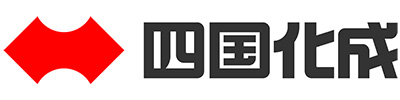 四国化成